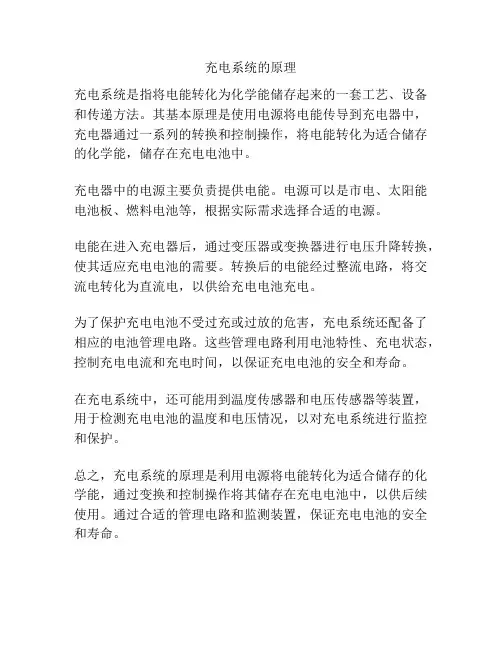 充电系统的原理

充电系统是指将电能转化为化学能储存起来的一套工艺、设备和传递方法。其基本原理是使用电源将电能传导到充电器中，充电器通过一系列的转换和控制操作，将电能转化为适合储存的化学能，储存在充电电池中。

充电器中的电源主要负责提供电能。电源可以是市电、太阳能电池板、燃料电池等，根据实际需求选择合适的电源。

电能在进入充电器后，通过变压器或变换器进行电压升降转换，使其适应充电电池的需要。转换后的电能经过整流电路，将交流电转化为直流电，以供给充电电池充电。

为了保护充电电池不受过充或过放的危害，充电系统还配备了相应的电池管理电路。这些管理电路利用电池特性、充电状态，控制充电电流和充电时间，以保证充电电池的安全和寿命。

在充电系统中，还可能用到温度传感器和电压传感器等装置，用于检测充电电池的温度和电压情况，以对充电系统进行监控和保护。

总之，充电系统的原理是利用电源将电能转化为适合储存的化学能，通过变换和控制操作将其储存在充电电池中，以供后续使用。通过合适的管理电路和监测装置，保证充电电池的安全和寿命。